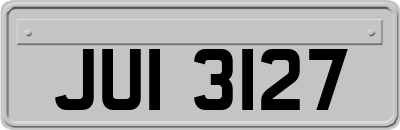 JUI 3127